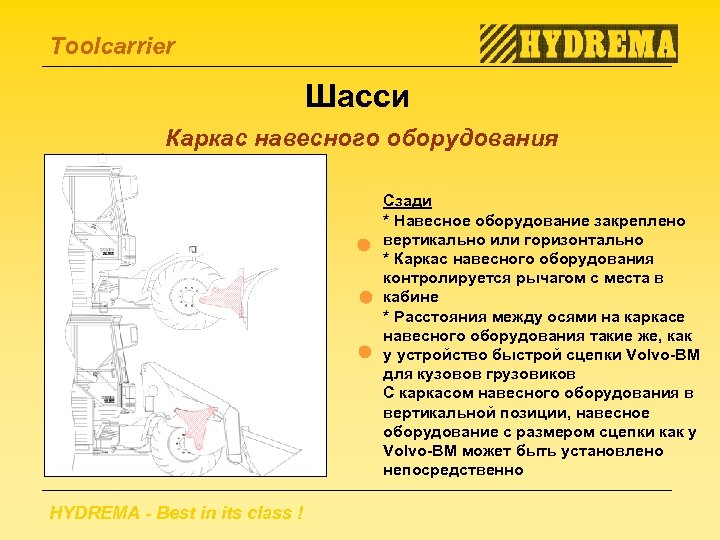 Toolcarrier

HYDREMA

Шасси

Каркас навесного оборудования

Сзади
* Навесное оборудование закреплено вертикально или горизонтально
* Каркас навесного оборудования контролируется рычагом с места в кабине
* Расстояния между осями на каркасе навесного оборудования такие же, как у устройство быстрой сцепки Volvo-BM для кузовов грузовиков
С каркасом навесного оборудования в вертикальной позиции, навесное оборудование с размером сцепки как у Volvo-BM может быть установлено непосредственно

HYDREMA - Best in its class !